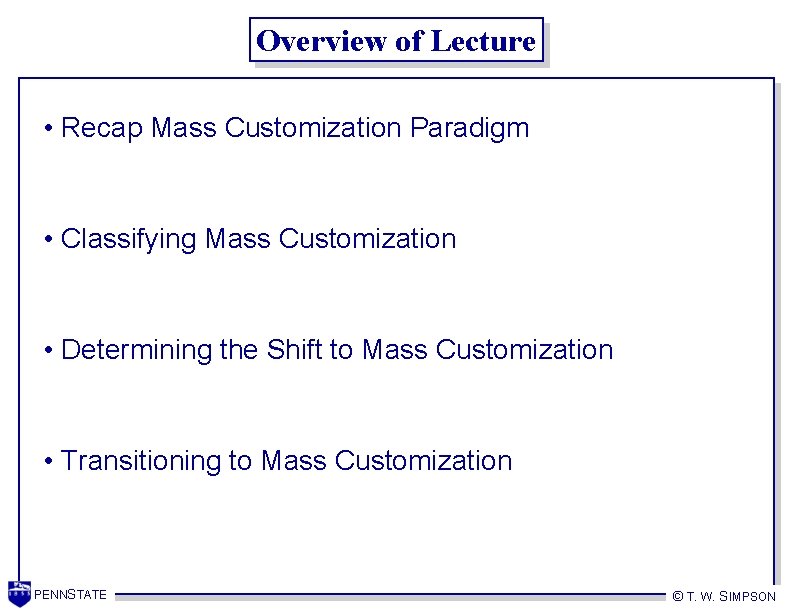 Overview of Lecture

• Recap Mass Customization Paradigm

• Classifying Mass Customization

• Determining the Shift to Mass Customization

• Transitioning to Mass Customization

PENNSTATE

© T. W. SIMPSON